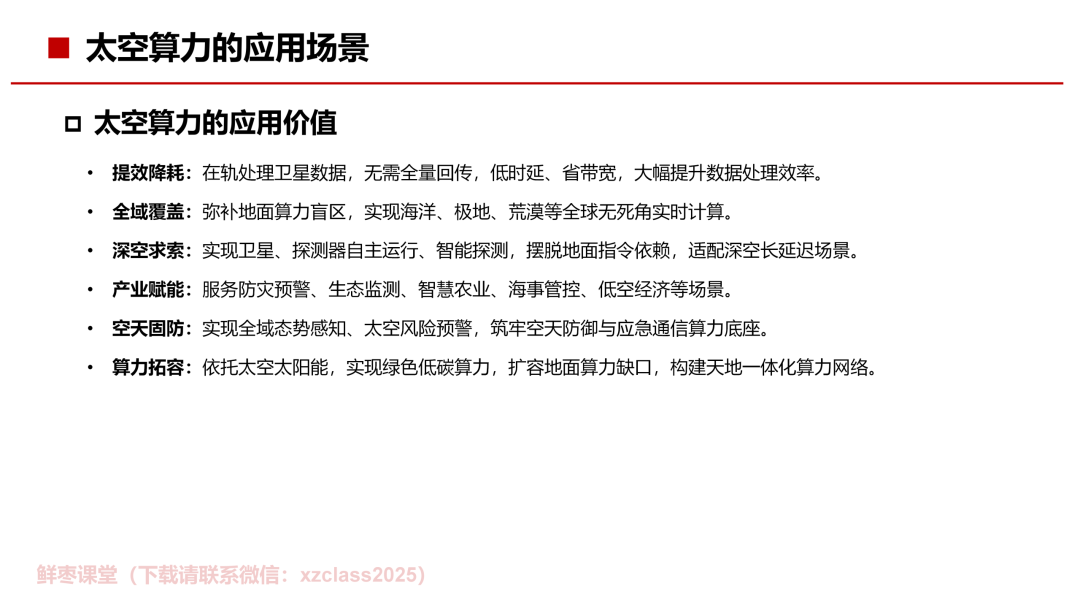 ■ 太空算力的应用场景

□ 太空算力的应用价值

• 提效降耗：在轨处理卫星数据，无需全量回传，低时延、省带宽，大幅提升数据处理效率。
• 全域覆盖：弥补地面算力盲区，实现海洋、极地、荒漠等全球无死角实时计算。
• 深空求索：实现卫星、探测器自主运行、智能探测，摆脱地面指令依赖，适配深空长延迟场景。
• 产业赋能：服务防灾预警、生态监测、智慧农业、海事管控、低空经济等场景。
• 空天固防：实现全域态势感知、太空风险预警，筑牢空天防御与应急通信算力底座。
• 算力拓容：依托太空太阳能，实现绿色低碳算力，扩容地面算力缺口，构建天地一体化算力网络。

鲜枣课堂（下载请联系微信：xzclass2025）